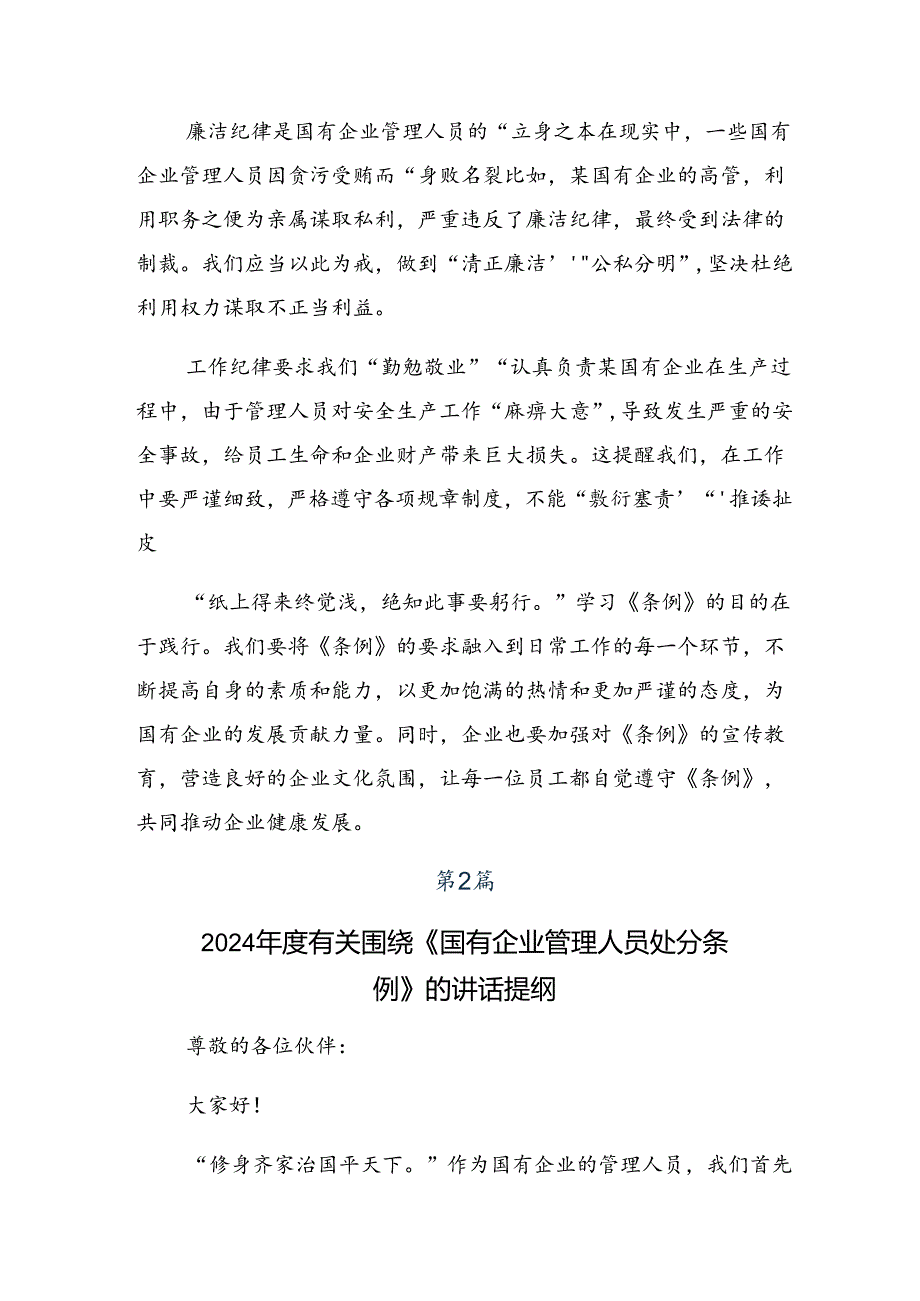 廉洁纪律是国有企业管理人员的“立身之本在现实中，一些国有企业管理人员因贪污受贿而“身败名裂比如，某国有企业的高管，利用职务之便为亲属谋取私利，严重违反了廉洁纪律，最终受到法律的制裁。我们应当以此为戒，做到“清正廉洁’'"公私分明”，坚决杜绝利用权力谋取不正当利益。

工作纪律要求我们“勤勉敬业”“认真负责某国有企业在生产过程中，由于管理人员对安全生产工作“麻痹大意”，导致发生严重的安全事故，给员工生命和企业财产带来巨大损失。这提醒我们，在工作中要严谨细致，严格遵守各项规章制度，不能“敷衍塞责’“'推诿扯皮

“纸上得来终觉浅，绝知此事要躬行。”学习《条例》的目的在于践行。我们要将《条例》的要求融入到日常工作的每一个环节，不断提高自身的素质和能力，以更加饱满的热情和更加严谨的态度，为国有企业的发展贡献力量。同时，企业也要加强对《条例》的宣传教育，营造良好的企业文化氛围，让每一位员工都自觉遵守《条例》，共同推动企业健康发展。

第2篇

2024年度有关围绕《国有企业管理人员处分条例》的讲话提纲

尊敬的各位伙伴：

大家好！

“修身齐家治国平天下。”作为国有企业的管理人员，我们首先